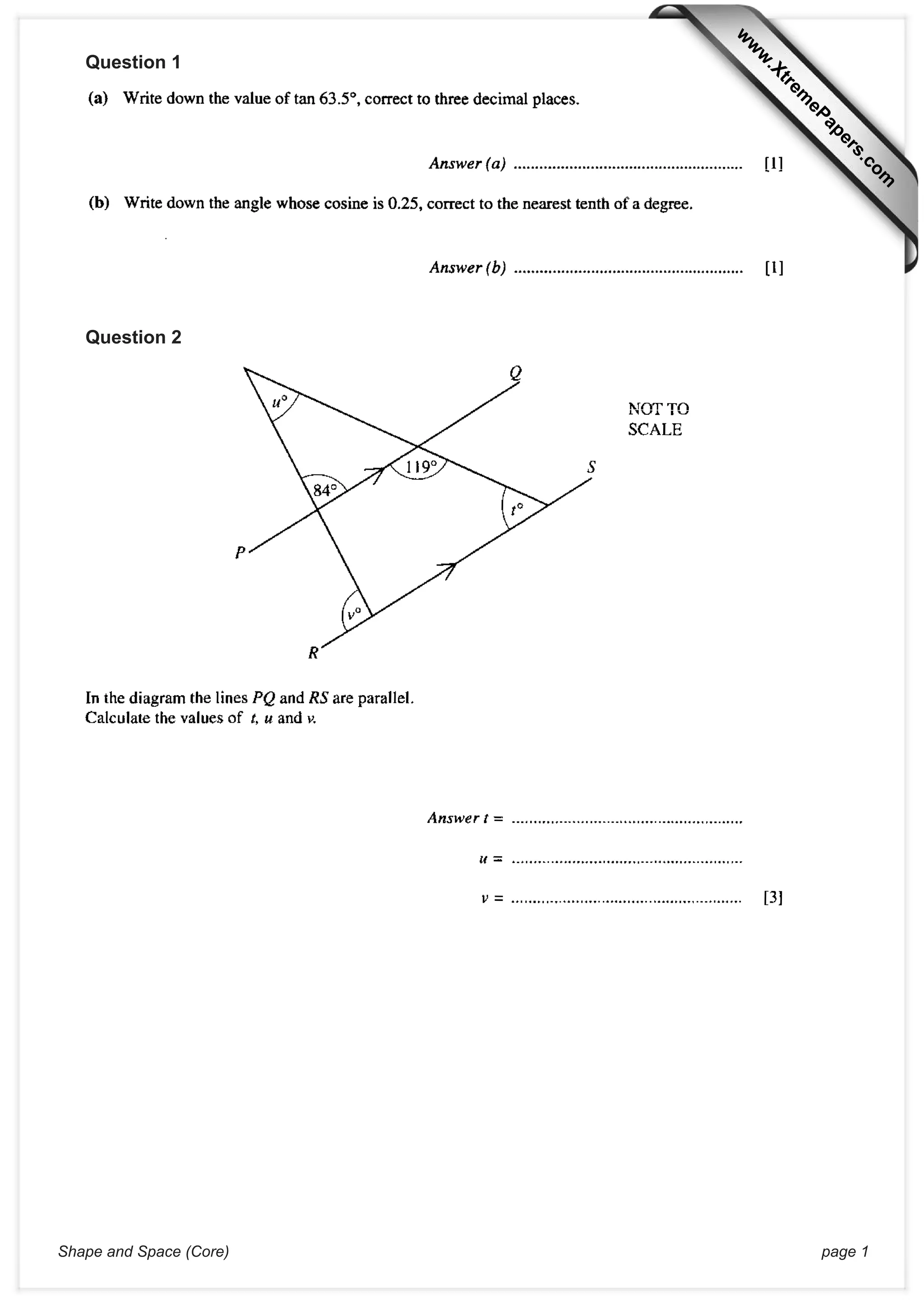 Question 1

(a) Write down the value of tan 63.5°, correct to three decimal places.

Answer (a) ____ [1]

(b) Write down the angle whose cosine is 0.25, correct to the nearest tenth of a degree.

Answer (b) ____ [1]

Question 2

Q

u°

NOT TO SCALE

119°

S

84°

t°

P

v°

R

In the diagram the lines PQ and RS are parallel.
Calculate the values of t, u and v.

Answer t = ____

u = ____

v = ____ [3]

Shape and Space (Core)

page 1

www.XtremePapers.com